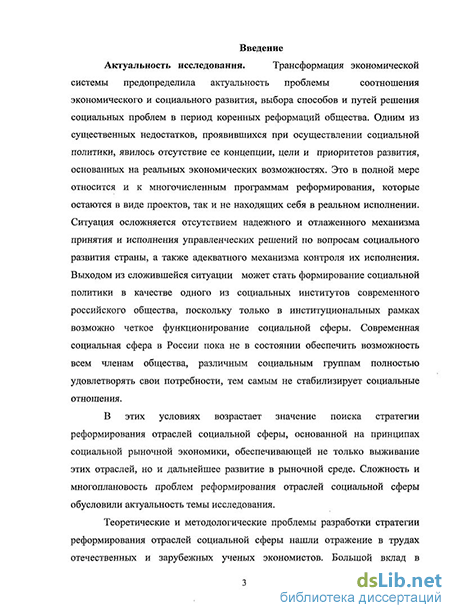 Введение

Актуальность исследования. Трансформация экономической системы предопределила актуальность проблемы соотношения экономического и социального развития, выбора способов и путей решения социальных проблем в период коренных реформаций общества. Одним из существенных недостатков, проявившихся при осуществлении социальной политики, явилось отсутствие ее концепции, цели и приоритетов развития, основанных на реальных экономических возможностях. Это в полной мере относится и к многочисленным программам реформирования, которые остаются в виде проектов, так и не находящих себя в реальном исполнении. Ситуация осложняется отсутствием надежного и отлаженного механизма принятия и исполнения управленческих решений по вопросам социального развития страны, а также адекватного механизма контроля их исполнения. Выходом из сложившейся ситуации может стать формирование социальной политики в качестве одного из социальных институтов современного российского общества, поскольку только в институциональных рамках возможно четкое функционирование социальной сферы. Современная социальная сфера в России пока не в состоянии обеспечить возможность всем членам общества, различным социальным группам полностью удовлетворять свои потребности, тем самым не стабилизирует социальные отношения.

В этих условиях возрастает значение поиска стратегии реформирования отраслей социальной сферы, основанной на принципах социальной рыночной экономики, обеспечивающей не только выживание этих отраслей, но и дальнейшее развитие в рыночной среде. Сложность и многоплановость проблем реформирования отраслей социальной сферы обусловили актуальность темы исследования.

Теоретические и методологические проблемы разработки стратегии реформирования отраслей социальной сферы нашли отражение в трудах отечественных и зарубежных ученых экономистов. Большой вклад в

3

dsLib.net
библиотека диссертаций